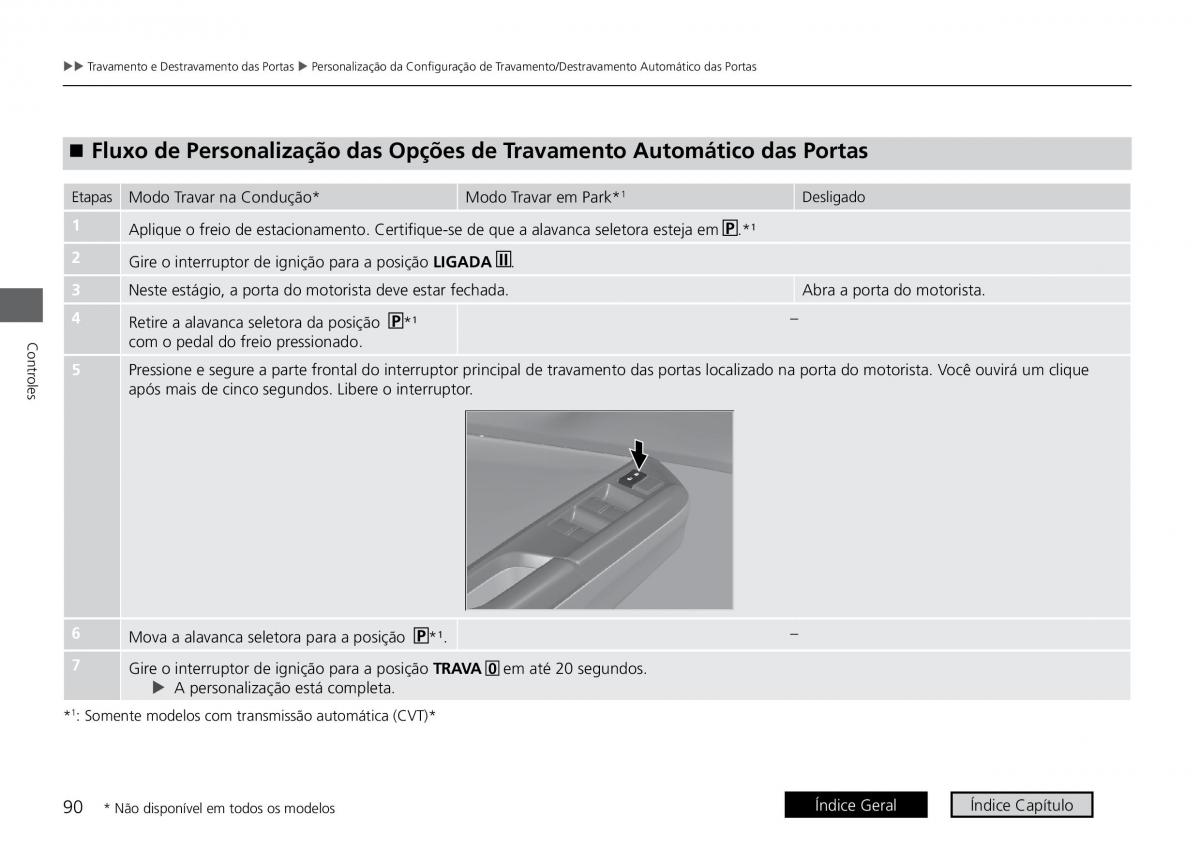 ▶▶ Travamento e Destravamento das Portas ▶ Personalização da Configuração de Travamento/Destravamento Automático das Portas

■ Fluxo de Personalização das Opções de Travamento Automático das Portas

| Etapas | Modo Travar na Condução* | Modo Travar em Park*¹ | Desligado |
|---|---|---|---|
| 1 | Aplique o freio de estacionamento. Certifique-se de que a alavanca seletora esteja em P.*¹ | | |
| 2 | Gire o interruptor de ignição para a posição **LIGADA** II. | | |
| 3 | Neste estágio, a porta do motorista deve estar fechada. | | Abra a porta do motorista. |
| 4 | Retire a alavanca seletora da posição P*¹ com o pedal do freio pressionado. | – | |
| 5 | Pressione e segure a parte frontal do interruptor principal de travamento das portas localizado na porta do motorista. Você ouvirá um clique após mais de cinco segundos. Libere o interruptor. | | |
| 6 | Mova a alavanca seletora para a posição P*¹. | – | |
| 7 | Gire o interruptor de ignição para a posição **TRAVA** 0 em até 20 segundos. ▶ A personalização está completa. | | |

*¹: Somente modelos com transmissão automática (CVT)*

Controles

90 * Não disponível em todos os modelos

Índice Geral

Índice Capítulo